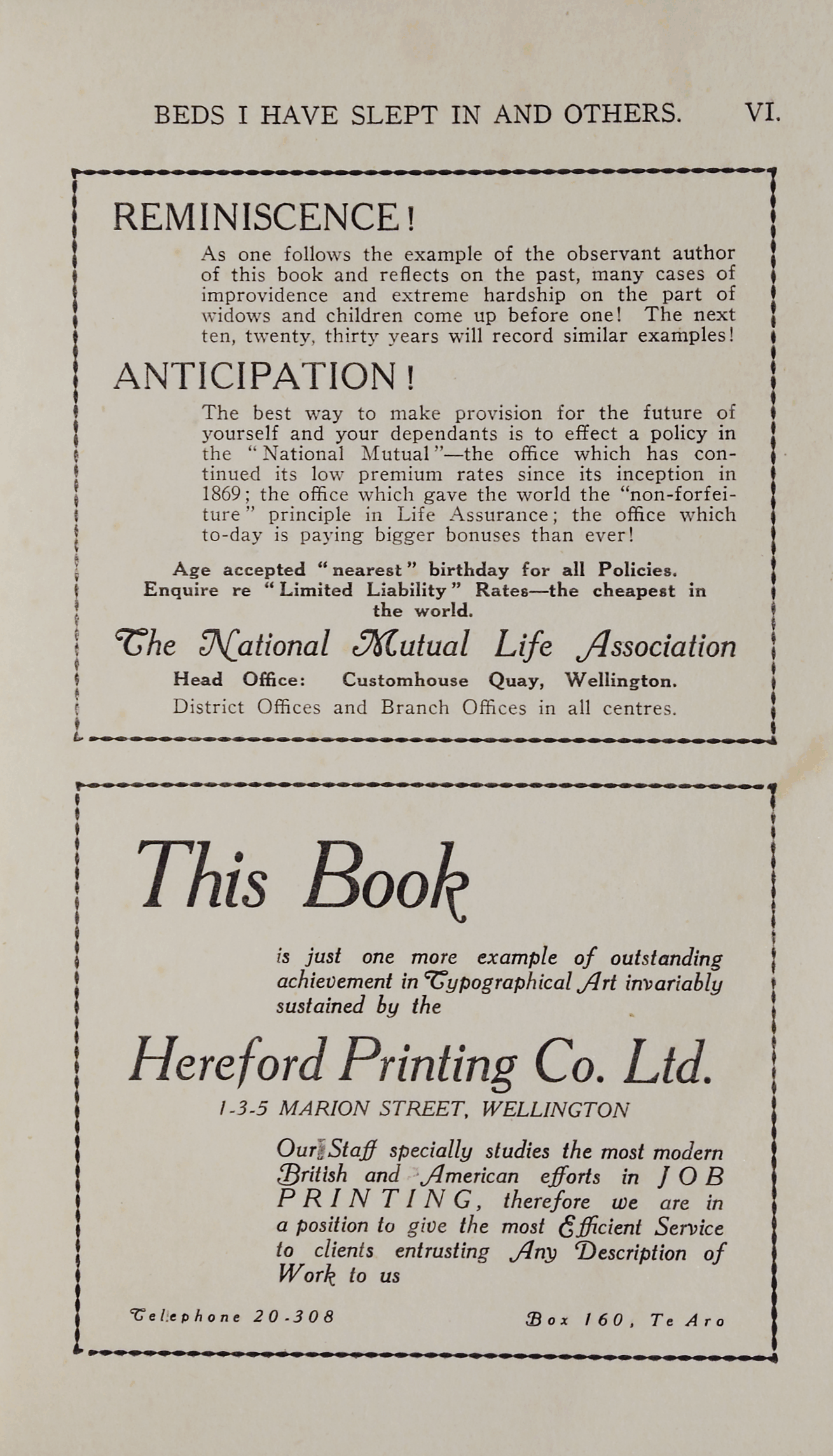 BEDS I HAVE SLEPT IN AND OTHERS. VI.

REMINISCENCE!

As one follows the example of the observant author of this book and reflects on the past, many cases of improvidence and extreme hardship on the part of widows and children come up before one! The next ten, twenty, thirty years will record similar examples!

ANTICIPATION!

The best way to make provision for the future of yourself and your dependants is to effect a policy in the "National Mutual"—the office which has continued its low premium rates since its inception in 1869; the office which gave the world the "non-forfeiture" principle in Life Assurance; the office which to-day is paying bigger bonuses than ever!

Age accepted "nearest" birthday for all Policies. Enquire re "Limited Liability" Rates—the cheapest in the world.

The National Mutual Life Association

Head Office: Customhouse Quay, Wellington.

District Offices and Branch Offices in all centres.

This Book

is just one more example of outstanding achievement in Typographical Art invariably sustained by the

Hereford Printing Co. Ltd.

1-3-5 MARION STREET, WELLINGTON

Our Staff specially studies the most modern British and American efforts in JOB PRINTING, therefore we are in a position to give the most Efficient Service to clients entrusting Any Description of Work to us

Telephone 20-308

Box 160, Te Aro